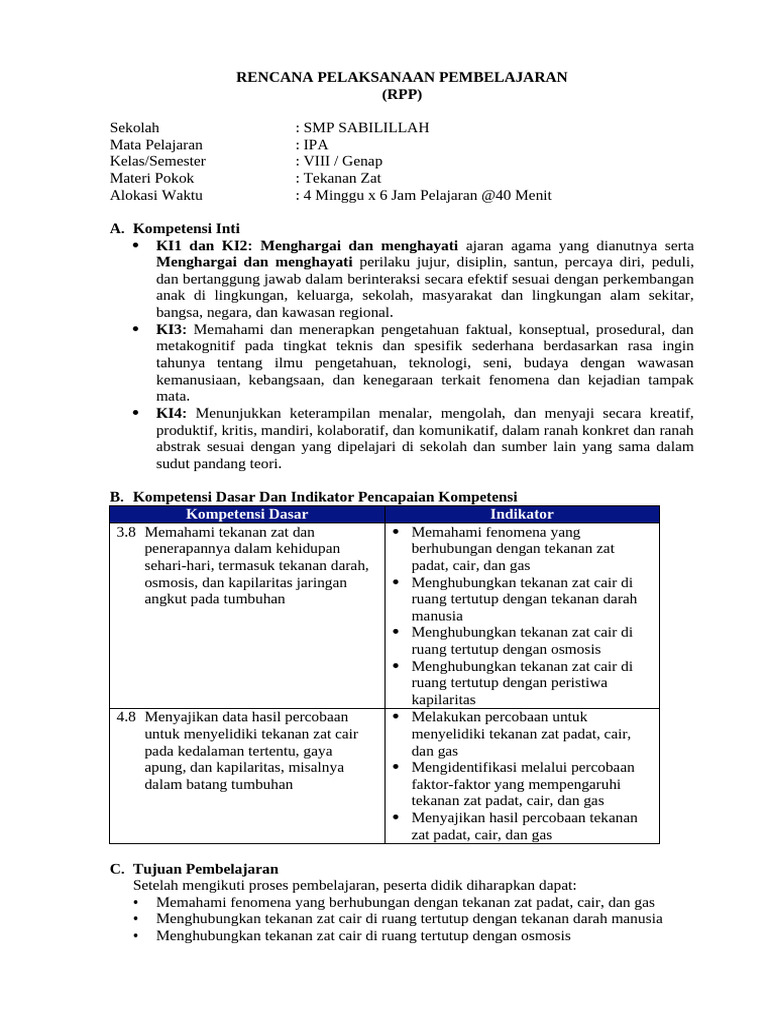 RENCANA PELAKSANAAN PEMBELAJARAN
(RPP)

Sekolah : SMP SABILILLAH
Mata Pelajaran : IPA
Kelas/Semester : VIII / Genap
Materi Pokok : Tekanan Zat
Alokasi Waktu : 4 Minggu x 6 Jam Pelajaran @40 Menit

A. Kompetensi Inti
• KI1 dan KI2: Menghargai dan menghayati ajaran agama yang dianutnya serta Menghargai dan menghayati perilaku jujur, disiplin, santun, percaya diri, peduli, dan bertanggung jawab dalam berinteraksi secara efektif sesuai dengan perkembangan anak di lingkungan, keluarga, sekolah, masyarakat dan lingkungan alam sekitar, bangsa, negara, dan kawasan regional.
• KI3: Memahami dan menerapkan pengetahuan faktual, konseptual, prosedural, dan metakognitif pada tingkat teknis dan spesifik sederhana berdasarkan rasa ingin tahunya tentang ilmu pengetahuan, teknologi, seni, budaya dengan wawasan kemanusiaan, kebangsaan, dan kenegaraan terkait fenomena dan kejadian tampak mata.
• KI4: Menunjukkan keterampilan menalar, mengolah, dan menyaji secara kreatif, produktif, kritis, mandiri, kolaboratif, dan komunikatif, dalam ranah konkret dan ranah abstrak sesuai dengan yang dipelajari di sekolah dan sumber lain yang sama dalam sudut pandang teori.

B. Kompetensi Dasar Dan Indikator Pencapaian Kompetensi

| Kompetensi Dasar | Indikator |
|---|---|
| 3.8 Memahami tekanan zat dan penerapannya dalam kehidupan sehari-hari, termasuk tekanan darah, osmosis, dan kapilaritas jaringan angkut pada tumbuhan | • Memahami fenomena yang berhubungan dengan tekanan zat padat, cair, dan gas • Menghubungkan tekanan zat cair di ruang tertutup dengan tekanan darah manusia • Menghubungkan tekanan zat cair di ruang tertutup dengan osmosis • Menghubungkan tekanan zat cair di ruang tertutup dengan peristiwa kapilaritas |
| 4.8 Menyajikan data hasil percobaan untuk menyelidiki tekanan zat cair pada kedalaman tertentu, gaya apung, dan kapilaritas, misalnya dalam batang tumbuhan | • Melakukan percobaan untuk menyelidiki tekanan zat padat, cair, dan gas • Mengidentifikasi melalui percobaan faktor-faktor yang mempengaruhi tekanan zat padat, cair, dan gas • Menyajikan hasil percobaan tekanan zat padat, cair, dan gas |

C. Tujuan Pembelajaran
Setelah mengikuti proses pembelajaran, peserta didik diharapkan dapat:
• Memahami fenomena yang berhubungan dengan tekanan zat padat, cair, dan gas
• Menghubungkan tekanan zat cair di ruang tertutup dengan tekanan darah manusia
• Menghubungkan tekanan zat cair di ruang tertutup dengan osmosis